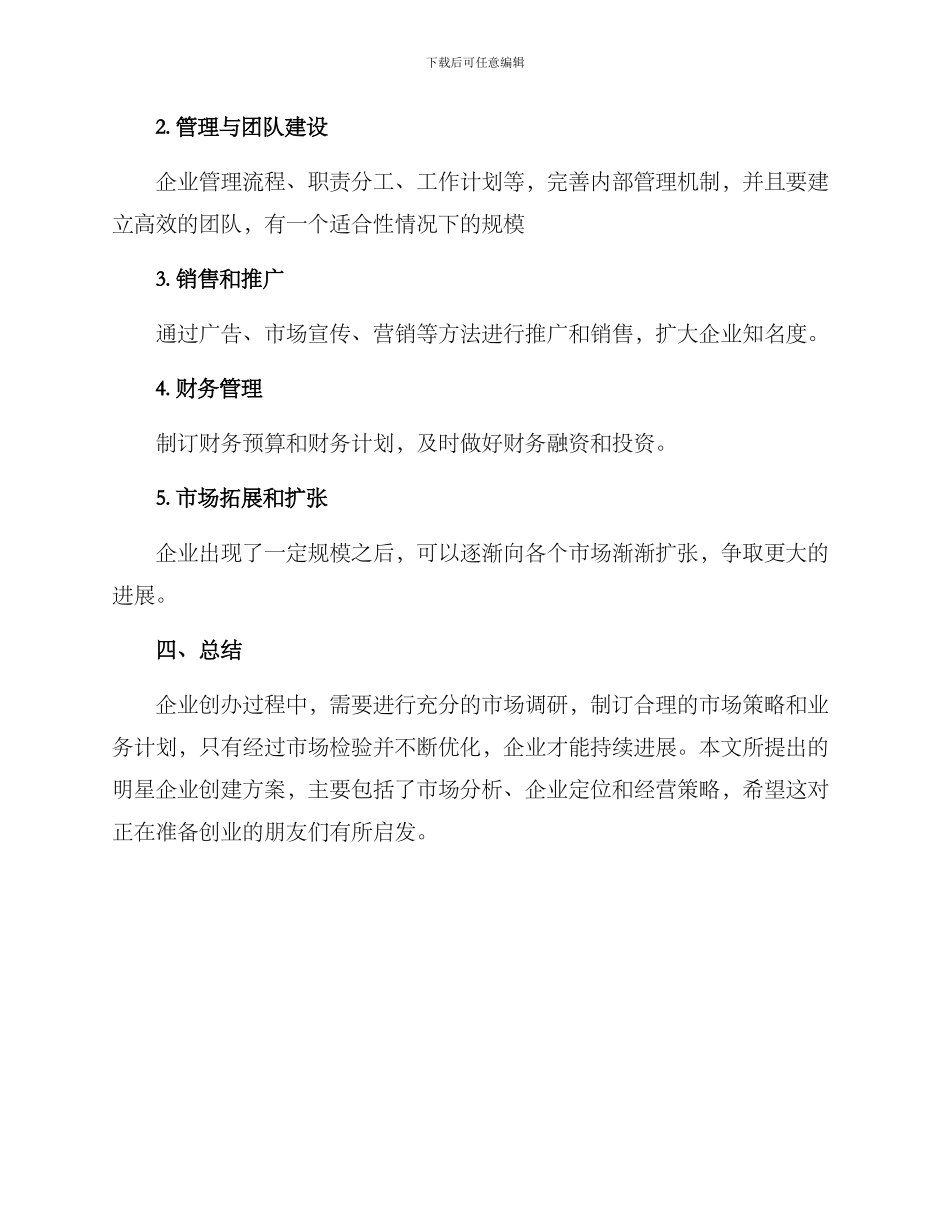 下载后可任意编辑

2. 管理与团队建设

企业管理流程、职责分工、工作计划等，完善内部管理机制，并且要建立高效的团队，有一个适合性情况下的规模

3. 销售和推广

通过广告、市场宣传、营销等方法进行推广和销售，扩大企业知名度。

4. 财务管理

制订财务预算和财务计划，及时做好财务融资和投资。

5. 市场拓展和扩张

企业出现了一定规模之后，可以逐渐向各个市场渐渐扩张，争取更大的进展。

四、总结

企业创办过程中，需要进行充分的市场调研，制订合理的市场策略和业务计划，只有经过市场检验并不断优化，企业才能持续进展。本文所提出的明星企业创建方案，主要包括了市场分析、企业定位和经营策略，希望这对正在准备创业的朋友们有所启发。